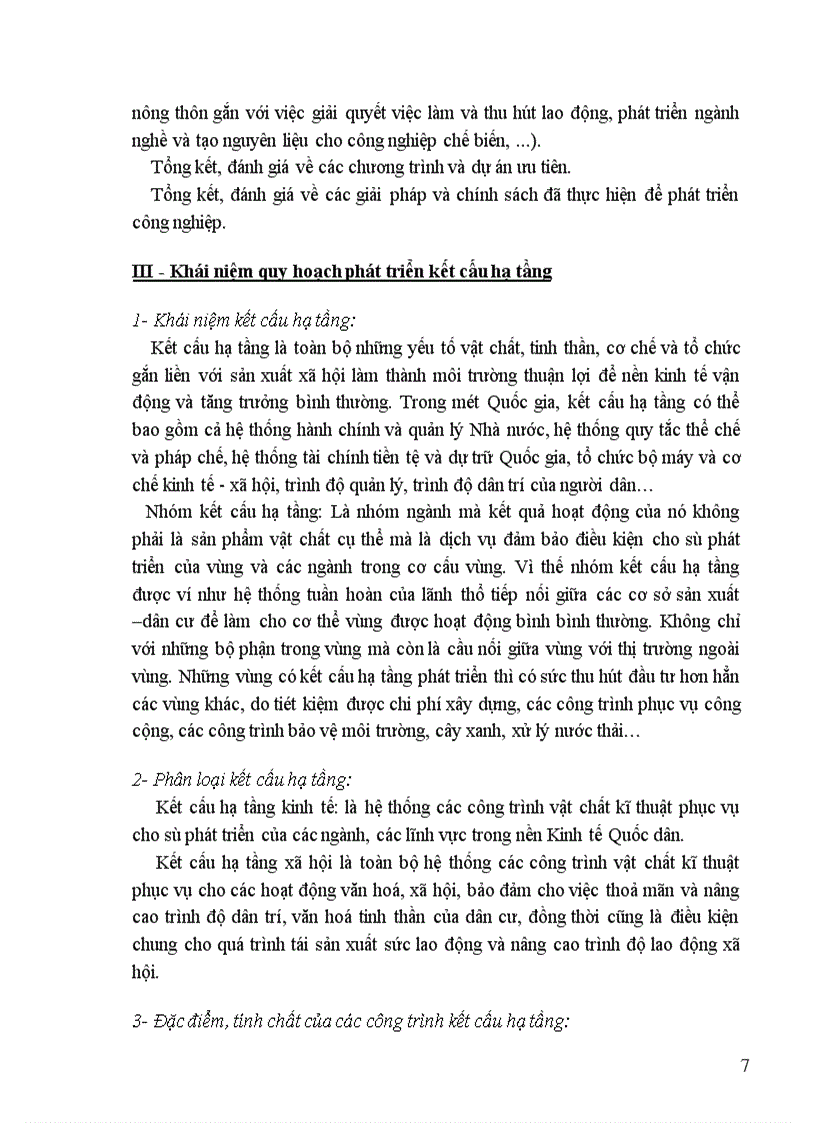 nông thôn gắn với việc giải quyết việc làm và thu hút lao động, phát triển ngành nghề và tạo nguyên liệu cho công nghiệp chế biến, ...).

Tổng kết, đánh giá về các chương trình và dự án ưu tiên.

Tổng kết, đánh giá về các giải pháp và chính sách đã thực hiện để phát triển công nghiệp.

III - Khái niệm quy hoạch phát triển kết cấu hạ tầng

1- Khái niệm kết cấu hạ tầng:

Kết cấu hạ tầng là toàn bộ những yếu tố vật chất, tinh thần, cơ chế và tổ chức gắn liền với sản xuất xã hội làm thành môi trường thuận lợi để nền kinh tế vận động và tăng trưởng bình thường. Trong mét Quốc gia, kết cấu hạ tầng có thể bao gồm cả hệ thống hành chính và quản lý Nhà nước, hệ thống quy tắc thể chế và pháp chế, hệ thống tài chính tiền tệ và dự trữ Quốc gia, tổ chức bộ máy và cơ chế kinh tế - xã hội, trình độ quản lý, trình độ dân trí của người dân…

Nhóm kết cấu hạ tầng: Là nhóm ngành mà kết quả hoạt động của nó không phải là sản phẩm vật chất cụ thể mà là dịch vụ đảm bảo điều kiện cho sù phát triển của vùng và các ngành trong cơ cấu vùng. Vì thế nhóm kết cấu hạ tầng được ví như hệ thống tuần hoàn của lãnh thổ tiếp nối giữa các cơ sở sản xuất –dân cư để làm cho cơ thể vùng được hoạt động bình bình thường. Không chỉ với những bộ phận trong vùng mà còn là cầu nối giữa vùng với thị trường ngoài vùng. Những vùng có kết cấu hạ tầng phát triển thì có sức thu hút đầu tư hơn hẳn các vùng khác, do tiết kiệm được chi phí xây dựng, các công trình phục vụ công cộng, các công trình bảo vệ môi trường, cây xanh, xử lý nước thải…

2- Phân loại kết cấu hạ tầng:

Kết cấu hạ tầng kinh tế: là hệ thống các công trình vật chất kĩ thuật phục vụ cho sù phát triển của các ngành, các lĩnh vực trong nền Kinh tế Quốc dân.

Kết cấu hạ tầng xã hội là toàn bộ hệ thống các công trình vật chất kĩ thuật phục vụ cho các hoạt động văn hoá, xã hội, bảo đảm cho việc thoả mãn và nâng cao trình độ dân trí, văn hoá tinh thần của dân cư, đồng thời cũng là điều kiện chung cho quá trình tái sản xuất sức lao động và nâng cao trình độ lao động xã hội.

3- Đặc điểm, tính chất của các công trình kết cấu hạ tầng:

7